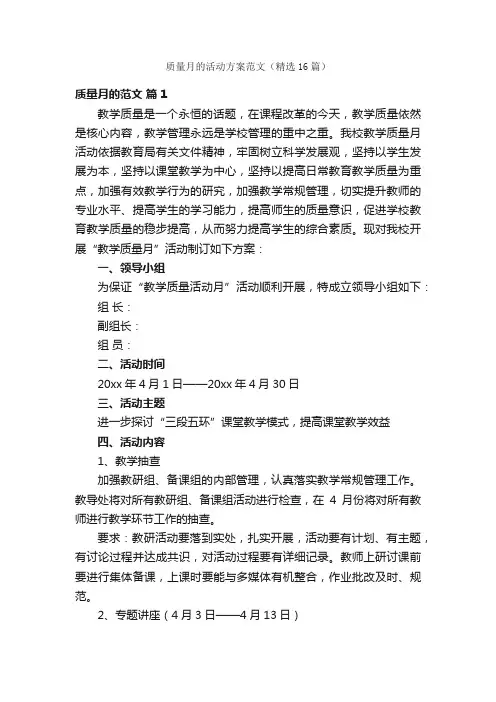 质量月的活动方案范文（精选 16 篇）

质量月的范文 篇 1

教学质量是一个永恒的话题，在课程改革的今天，教学质量依然是核心内容，教学管理永远是学校管理的重中之重。我校教学质量月活动依据教育局有关文件精神，牢固树立科学发展观，坚持以学生发展为本，坚持以课堂教学为中心，坚持以提高日常教育教学质量为重点，加强有效教学行为的研究，加强教学常规管理，切实提升教师的专业水平、提高学生的学习能力，提高师生的质量意识，促进学校教育教学质量的稳步提高，从而努力提高学生的综合素质。现对我校开展“教学质量月”活动制订如下方案：

一、领导小组

为保证“教学质量活动月”活动顺利开展，特成立领导小组如下：

组 长：

副组长：

组 员：

二、活动时间

20xx 年 4 月 1 日——20xx 年 4 月 30 日

三、活动主题

进一步探讨“三段五环”课堂教学模式，提高课堂教学效益

四、活动内容

1、教学抽查

加强教研组、备课组的内部管理，认真落实教学常规管理工作。教导处将对所有教研组、备课组活动进行检查，在 4 月份将对所有教师进行教学环节工作的抽查。

要求：教研活动要落到实处，扎实开展，活动要有计划、有主题，有讨论过程并达成共识，对活动过程要有详细记录。教师上研讨课前要进行集体备课，上课时要能与多媒体有机整合，作业批改及时、规范。

2、专题讲座（4 月 3 日——4 月 13 日）